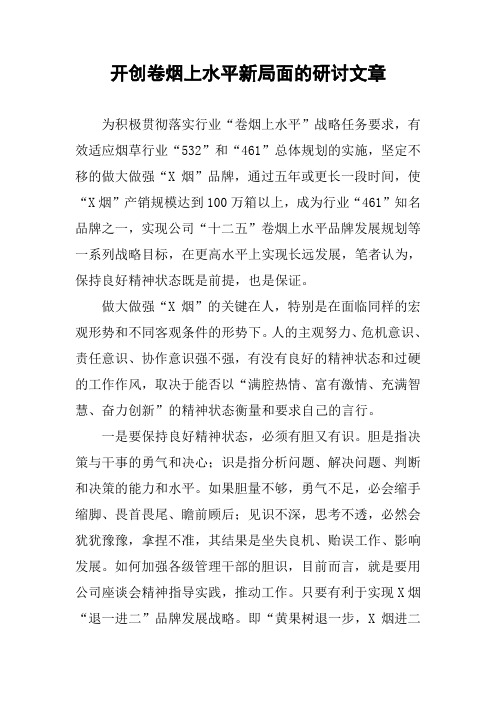 开创卷烟上水平新局面的研讨文章

为积极贯彻落实行业“卷烟上水平”战略任务要求，有效适应烟草行业“532”和“461”总体规划的实施，坚定不移的做大做强“X 烟”品牌，通过五年或更长一段时间，使“X烟”产销规模达到100万箱以上，成为行业“461”知名品牌之一，实现公司“十二五”卷烟上水平品牌发展规划等一系列战略目标，在更高水平上实现长远发展，笔者认为，保持良好精神状态既是前提，也是保证。

做大做强“X 烟”的关键在人，特别是在面临同样的宏观形势和不同客观条件的形势下。人的主观努力、危机意识、责任意识、协作意识强不强，有没有良好的精神状态和过硬的工作作风，取决于能否以“满腔热情、富有激情、充满智慧、奋力创新”的精神状态衡量和要求自己的言行。

一是要保持良好精神状态，必须有胆又有识。胆是指决策与干事的勇气和决心；识是指分析问题、解决问题、判断和决策的能力和水平。如果胆量不够，勇气不足，必会缩手缩脚、畏首畏尾、瞻前顾后；见识不深，思考不透，必然会犹犹豫豫，拿捏不准，其结果是坐失良机、贻误工作、影响发展。如何加强各级管理干部的胆识，目前而言，就是要用公司座谈会精神指导实践，推动工作。只要有利于实现X烟“退一进二”品牌发展战略。即“黄果树退一步，X 烟进二